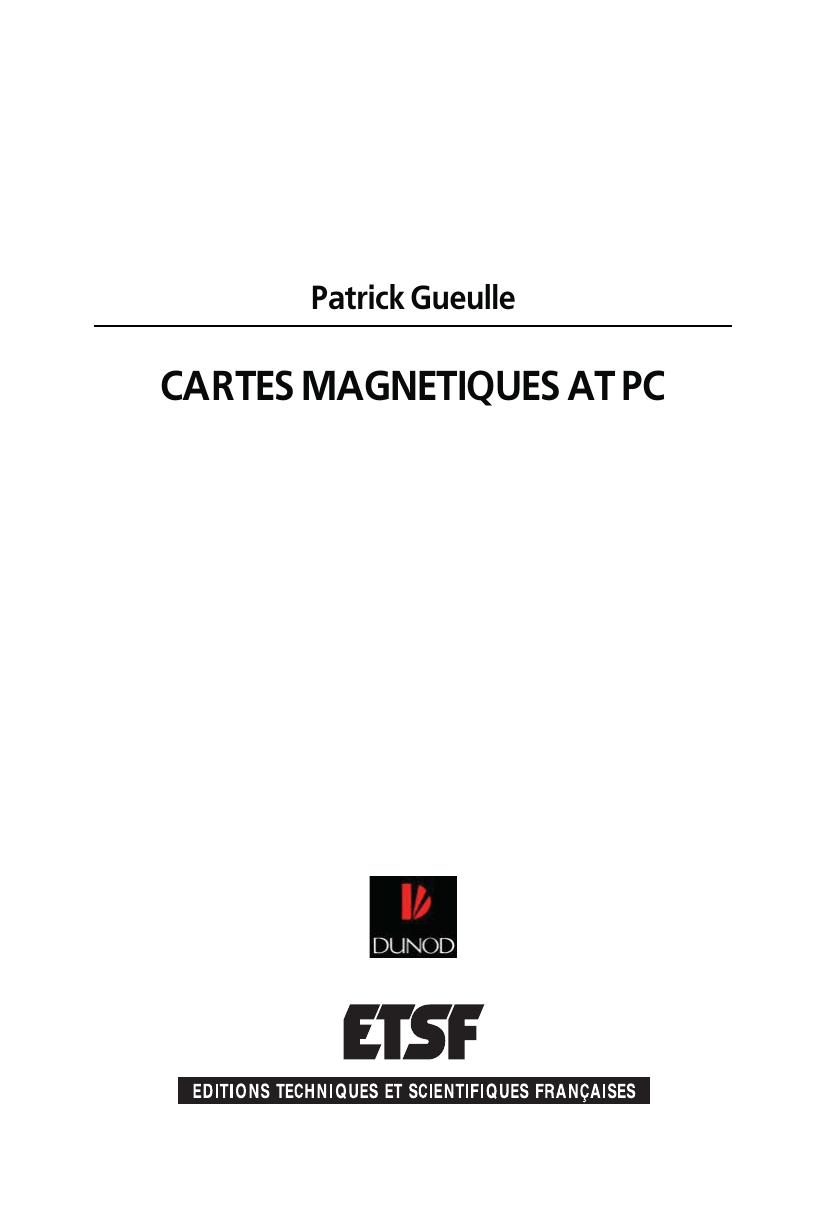 Patrick Gueulle

CARTES MAGNETIQUES AT PC

DUNOD

ETSF

EDITIONS TECHNIQUES ET SCIENTIFIQUES FRANÇAISES